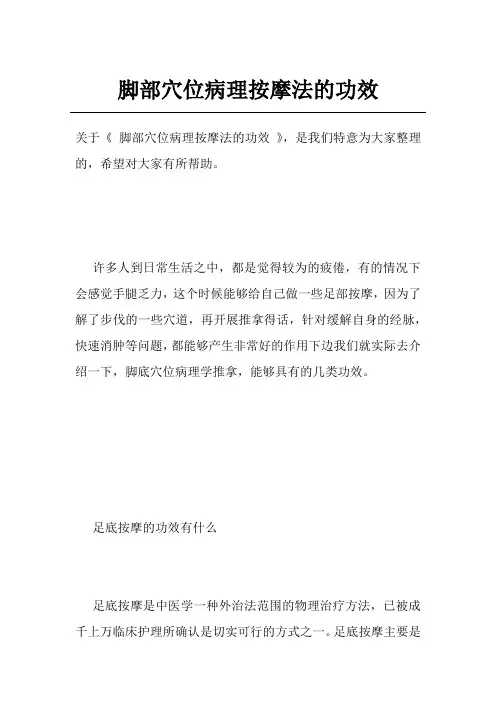 脚部穴位病理按摩法的功效

关于《 脚部穴位病理按摩法的功效 》，是我们特意为大家整理的，希望对大家有所帮助。

许多人到日常生活之中，都是觉得较为的疲倦，有的情况下会感觉手腿乏力，这个时候能够给自己做一些足部按摩，因为了解了步伐的一些穴道，再开展推拿得话，针对缓解自身的经脉，快速消肿等问题，都能够产生非常好的作用下边我们就实际去介绍一下，脚底穴位病理学推拿，能够具有的几类功效。

足底按摩的功效有什么

足底按摩是中医学一种外治法范围的物理治疗方法，已被成千上万临床护理所确认是切实可行的方式之一。足底按摩主要是